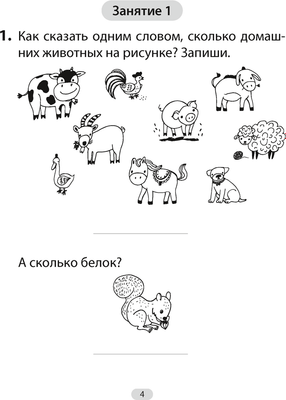 Занятие 1

1. Как сказать одним словом, сколько домашних животных на рисунке? Запиши.

А сколько белок?

4